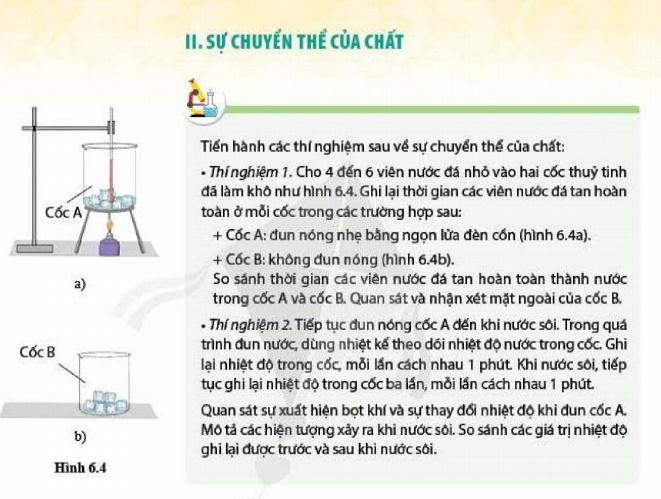 II. SỰ CHUYỂN THỂ CỦA CHẤT

Cốc A

a)

Cốc B

b)

Hình 6.4

Tiến hành các thí nghiệm sau về sự chuyển thể của chất:

• Thí nghiệm 1. Cho 4 đến 6 viên nước đá nhỏ vào hai cốc thuỷ tinh đã làm khô như hình 6.4. Ghi lại thời gian các viên nước đá tan hoàn toàn ở mỗi cốc trong các trường hợp sau:

+ Cốc A: đun nóng nhẹ bằng ngọn lửa đèn cồn (hình 6.4a).

+ Cốc B: không đun nóng (hình 6.4b).

So sánh thời gian các viên nước đá tan hoàn toàn thành nước trong cốc A và cốc B. Quan sát và nhận xét mặt ngoài của cốc B.

• Thí nghiệm 2. Tiếp tục đun nóng cốc A đến khi nước sôi. Trong quá trình đun nước, dùng nhiệt kế theo dõi nhiệt độ nước trong cốc. Ghi lại nhiệt độ trong cốc, mỗi lần cách nhau 1 phút. Khi nước sôi, tiếp tục ghi lại nhiệt độ trong cốc ba lần, mỗi lần cách nhau 1 phút.

Quan sát sự xuất hiện bọt khí và sự thay đổi nhiệt độ khi đun cốc A. Mô tả các hiện tượng xảy ra khi nước sôi. So sánh các giá trị nhiệt độ ghi lại được trước và sau khi nước sôi.